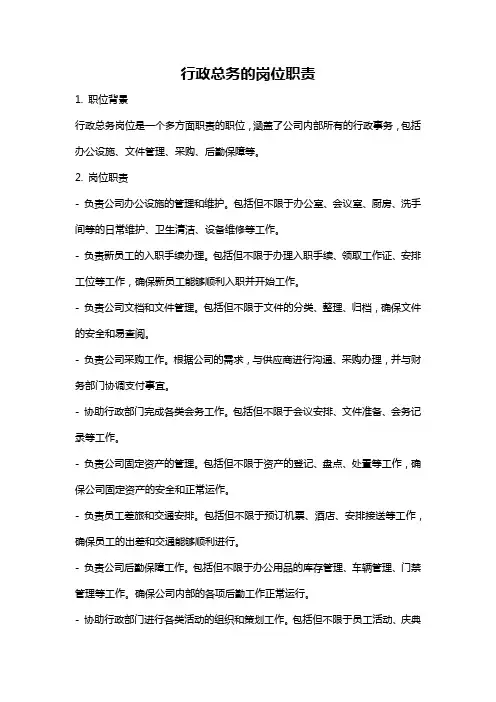 行政总务的岗位职责

1. 职位背景

行政总务岗位是一个多方面职责的职位，涵盖了公司内部所有的行政事务，包括办公设施、文件管理、采购、后勤保障等。

2. 岗位职责

- 负责公司办公设施的管理和维护。包括但不限于办公室、会议室、厨房、洗手间等的日常维护、卫生清洁、设备维修等工作。

- 负责新员工的入职手续办理。包括但不限于办理入职手续、领取工作证、安排工位等工作，确保新员工能够顺利入职并开始工作。

- 负责公司文档和文件管理。包括但不限于文件的分类、整理、归档，确保文件的安全和易查阅。

- 负责公司采购工作。根据公司的需求，与供应商进行沟通、采购办理，并与财务部门协调支付事宜。

- 协助行政部门完成各类会务工作。包括但不限于会议安排、文件准备、会务记录等工作。

- 负责公司固定资产的管理。包括但不限于资产的登记、盘点、处置等工作，确保公司固定资产的安全和正常运作。

- 负责员工差旅和交通安排。包括但不限于预订机票、酒店、安排接送等工作，确保员工的出差和交通能够顺利进行。

- 负责公司后勤保障工作。包括但不限于办公用品的库存管理、车辆管理、门禁管理等工作。确保公司内部的各项后勤工作正常运行。

- 协助行政部门进行各类活动的组织和策划工作。包括但不限于员工活动、庆典